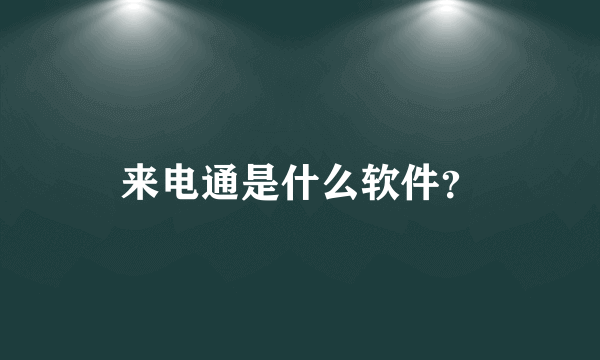 来电通是什么软件?